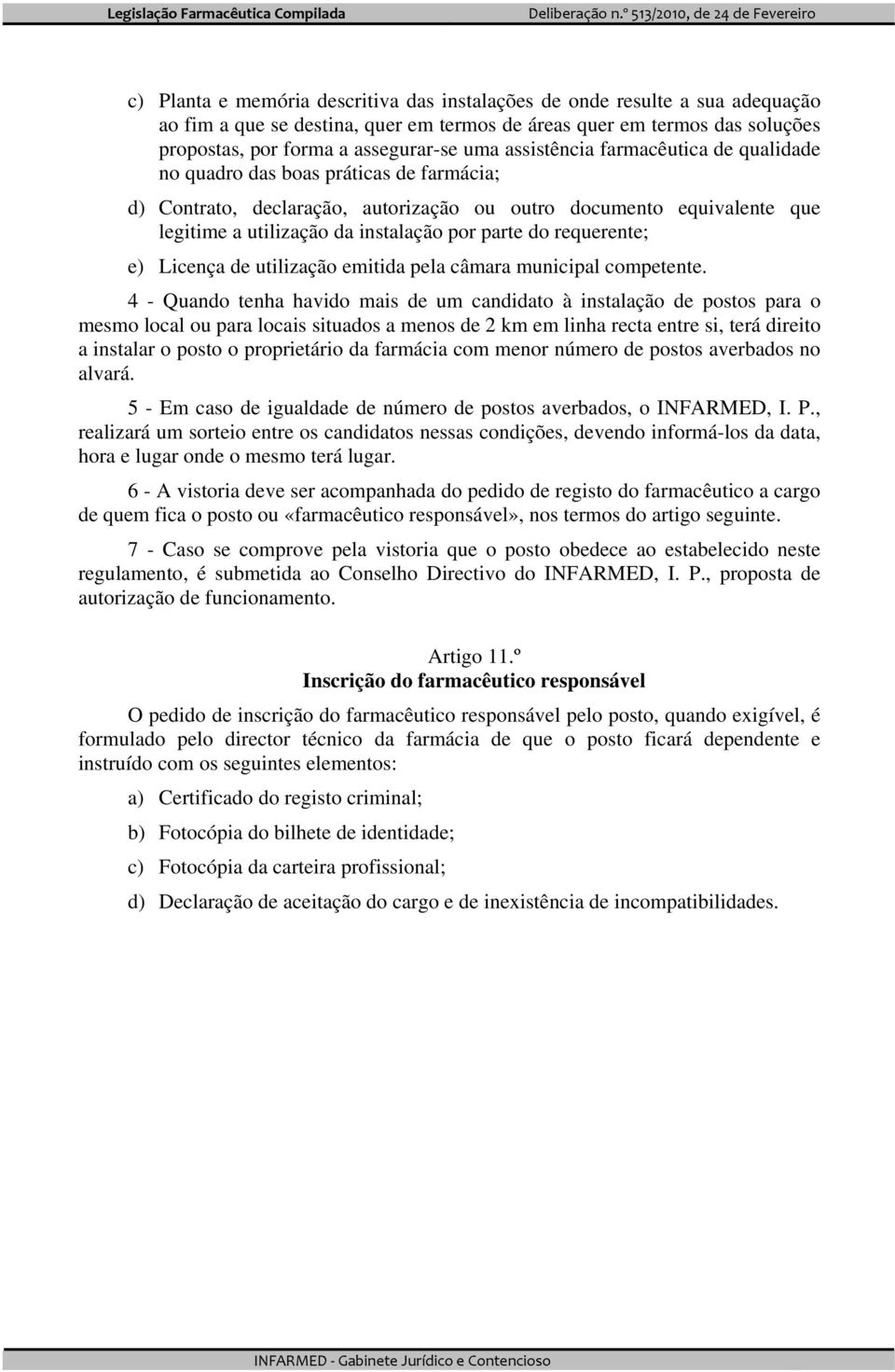 Legislação Farmacêutica Compilada

Deliberação n.º 513/2010, de 24 de Fevereiro

c) Planta e memória descritiva das instalações de onde resulte a sua adequação ao fim a que se destina, quer em termos de áreas quer em termos das soluções propostas, por forma a assegurar-se uma assistência farmacêutica de qualidade no quadro das boas práticas de farmácia;

d) Contrato, declaração, autorização ou outro documento equivalente que legitime a utilização da instalação por parte do requerente;

e) Licença de utilização emitida pela câmara municipal competente.

4 - Quando tenha havido mais de um candidato à instalação de postos para o mesmo local ou para locais situados a menos de 2 km em linha recta entre si, terá direito a instalar o posto o proprietário da farmácia com menor número de postos averbados no alvará.

5 - Em caso de igualdade de número de postos averbados, o INFARMED, I. P., realizará um sorteio entre os candidatos nessas condições, devendo informá-los da data, hora e lugar onde o mesmo terá lugar.

6 - A vistoria deve ser acompanhada do pedido de registo do farmacêutico a cargo de quem fica o posto ou «farmacêutico responsável», nos termos do artigo seguinte.

7 - Caso se comprove pela vistoria que o posto obedece ao estabelecido neste regulamento, é submetida ao Conselho Directivo do INFARMED, I. P., proposta de autorização de funcionamento.

Artigo 11.º
Inscrição do farmacêutico responsável

O pedido de inscrição do farmacêutico responsável pelo posto, quando exigível, é formulado pelo director técnico da farmácia de que o posto ficará dependente e instruído com os seguintes elementos:

a) Certificado do registo criminal;

b) Fotocópia do bilhete de identidade;

c) Fotocópia da carteira profissional;

d) Declaração de aceitação do cargo e de inexistência de incompatibilidades.

INFARMED - Gabinete Jurídico e Contencioso